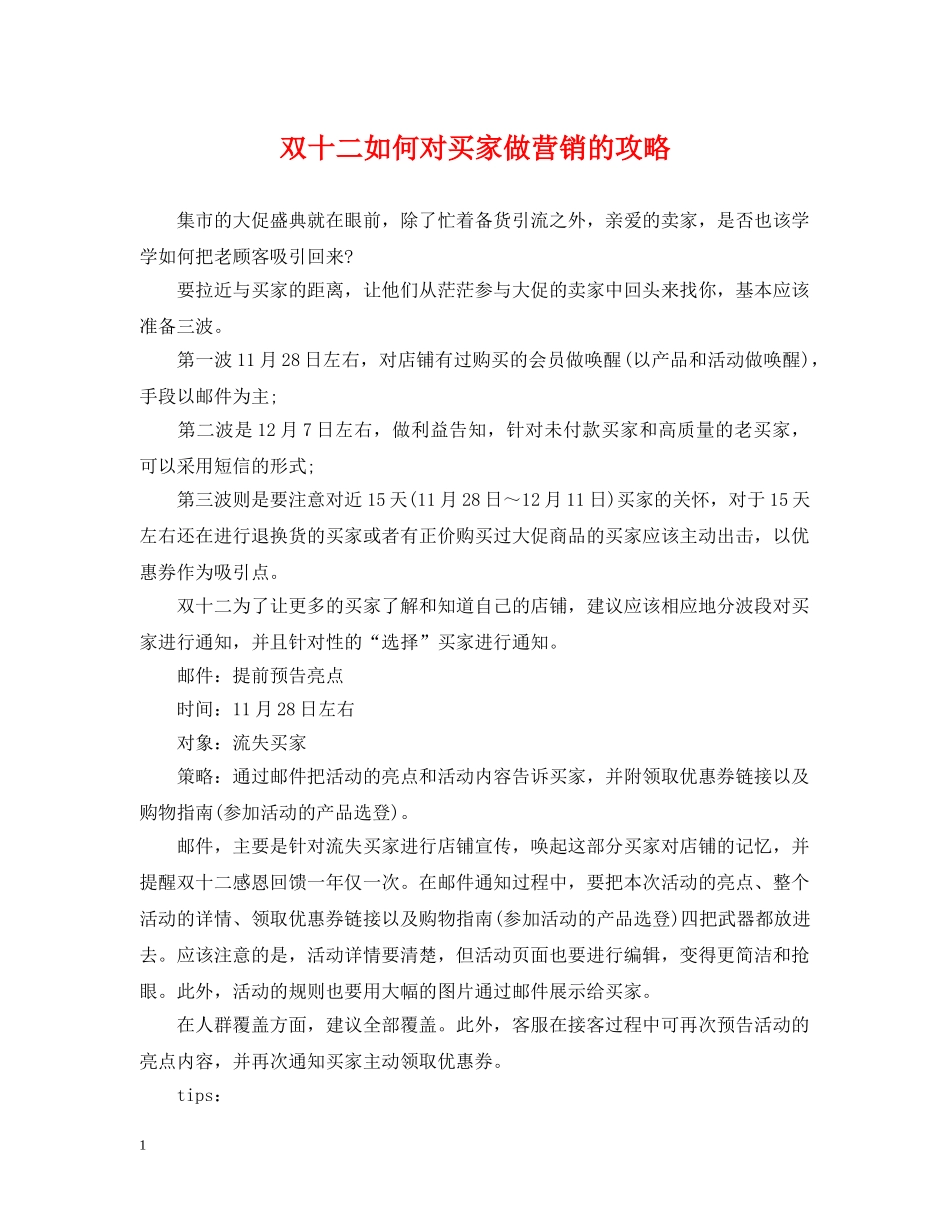 双十二如何对买家做营销的攻略

集市的大促盛典就在眼前，除了忙着备货引流之外，亲爱的卖家，是否也该学学如何把老顾客吸引回来?

要拉近与买家的距离，让他们从茫茫参与大促的卖家中回头来找你，基本应该准备三波。

第一波11月28日左右，对店铺有过购买的会员做唤醒(以产品和活动做唤醒)，手段以邮件为主;

第二波是12月7日左右，做利益告知，针对未付款买家和高质量的老买家，可以采用短信的形式;

第三波则是要注意对近15天(11月28日～12月11日)买家的关怀，对于15天左右还在进行退换货的买家或者有正价购买过大促商品的买家应该主动出击，以优惠券作为吸引点。

双十二为了让更多的买家了解和知道自己的店铺，建议应该相应地分波段对买家进行通知，并且针对性的“选择”买家进行通知。

邮件：提前预告亮点

时间：11月28日左右

对象：流失买家

策略：通过邮件把活动的亮点和活动内容告诉买家，并附领取优惠券链接以及购物指南(参加活动的产品选登)。

邮件，主要是针对流失买家进行店铺宣传，唤起这部分买家对店铺的记忆，并提醒双十二感恩回馈一年仅一次。在邮件通知过程中，要把本次活动的亮点、整个活动的详情、领取优惠券链接以及购物指南(参加活动的产品选登)四把武器都放进去。应该注意的是，活动详情要清楚，但活动页面也要进行编辑，变得更简洁和抢眼。此外，活动的规则也要用大幅的图片通过邮件展示给买家。

在人群覆盖方面，建议全部覆盖。此外，客服在接客过程中可再次预告活动的亮点内容，并再次通知买家主动领取优惠券。

tips：

1